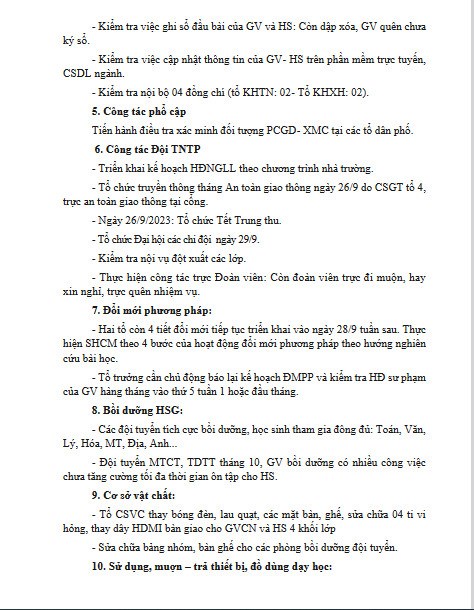 - Kiểm tra việc ghi sổ đầu bài của GV và HS: Còn dập xóa, GV quên chưa ký sổ.

- Kiểm tra việc cập nhật thông tin của GV- HS trên phần mềm trực tuyến, CSDL ngành.

- Kiểm tra nội bộ 04 đồng chí (tổ KHTN: 02- Tổ KHXH: 02).

5. Công tác phổ cập

Tiến hành điều tra xác minh đối tượng PCGD- XMC tại các tổ dân phố.

6. Công tác Đội TNTP

- Triển khai kế hoạch HĐNGLL theo chương trình nhà trường.

- Tổ chức truyền thông tháng An toàn giao thông ngày 26/9 do CSGT tổ 4, trực an toàn giao thông tại cổng.

- Ngày 26/9/2023: Tổ chức Tết Trung thu.

- Tổ chức Đại hội các chi đội ngày 29/9.

- Kiểm tra nội vụ đột xuất các lớp.

- Thực hiện công tác trực Đoàn viên: Còn đoàn viên trực đi muộn, hay xin nghỉ, trực quên nhiệm vụ.

7. Đổi mới phương pháp:

- Hai tổ còn 4 tiết đổi mới tiếp tục triển khai vào ngày 28/9 tuần sau. Thực hiện SHCM theo 4 bước của hoạt động đổi mới phương pháp theo hướng nghiên cứu bài học.

- Tổ trưởng cần chủ động báo lại kế hoạch ĐMPP và kiểm tra HĐ sư phạm của GV hàng tháng vào thứ 5 tuần 1 hoặc đầu tháng.

8. Bồi dưỡng HSG:

- Các đội tuyển tích cực bồi dưỡng, học sinh tham gia đông đủ: Toán, Văn, Lý, Hóa, MT, Địa, Anh...

- Đội tuyển MTCT, TDTT tháng 10, GV bồi dưỡng có nhiều công việc chưa tăng cường tối đa thời gian ôn tập cho HS.

9. Cơ sở vật chất:

- Tổ CSVC thay bóng đèn, lau quạt, các mặt bàn, ghế, sửa chữa 04 ti vi hỏng, thay dây HDMI bàn giao cho GVCN và HS 4 khối lớp

- Sửa chữa bảng nhóm, bàn ghế cho các phòng bồi dưỡng đội tuyển.

10. Sử dụng, mượn – trả thiết bị, đồ dùng dạy học: